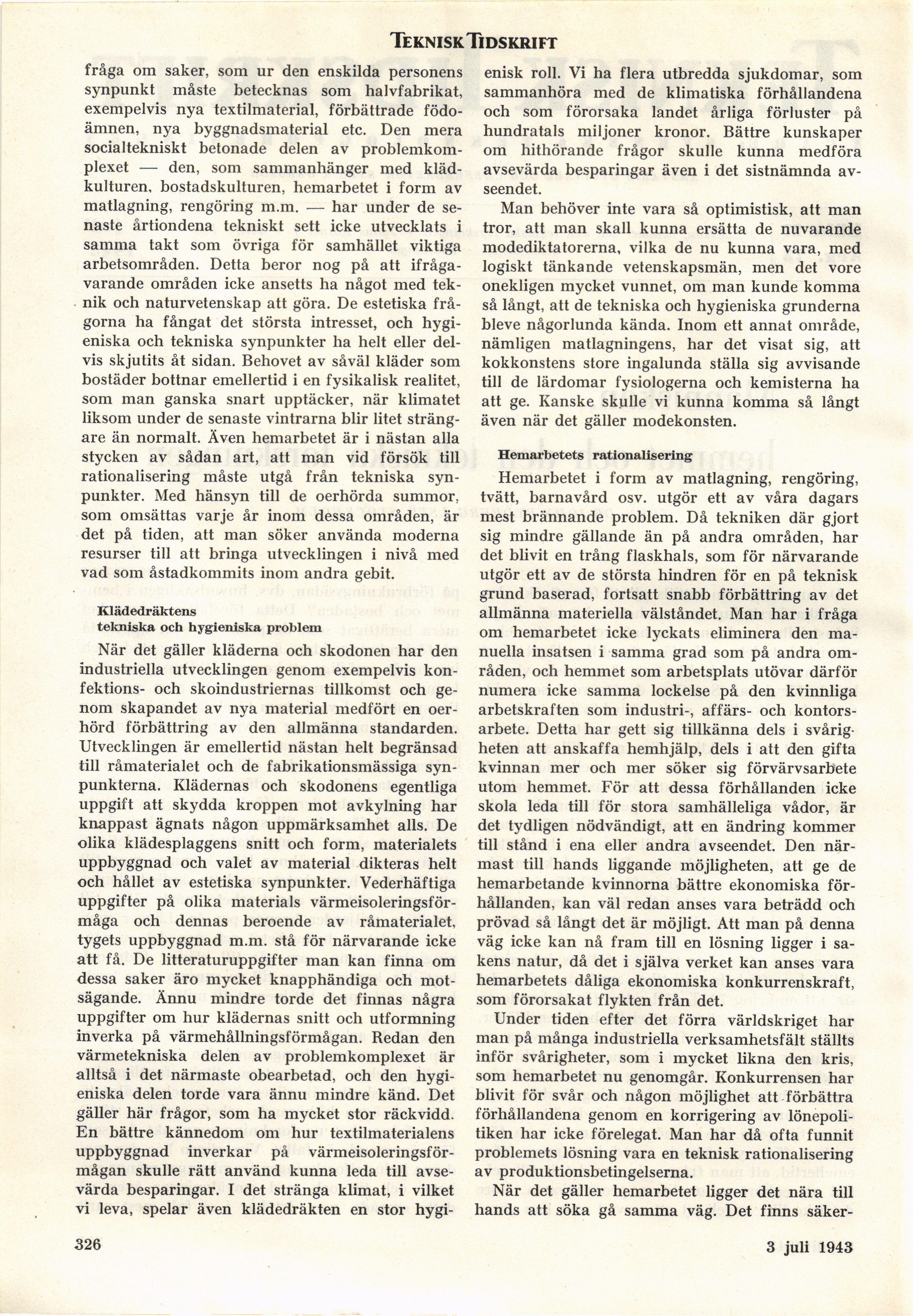 TEKNISK TIDSKRIFT

fråga om saker, som ur den enskilda personens synpunkt måste betecknas som halvfabrikat, exempelvis nya textilmaterial, förbättrade födoämnen, nya byggnadsmaterial etc. Den mera socialtekniskt betonade delen av problemkomplexet — den, som sammanhänger med klädkulturen, bostadskulturen, hemarbetet i form av matlagning, rengöring m.m. — har under de senaste årtiondena tekniskt sett icke utvecklats i samma takt som övriga för samhället viktiga arbetsområden. Detta beror nog på att ifrågavarande områden icke ansetts ha något med teknik och naturvetenskap att göra. De estetiska frågorna ha fångat det största intresset, och hygieniska och tekniska synpunkter ha helt eller delvis skjutits åt sidan. Behovet av såväl kläder som bostäder bottnar emellertid i en fysikalisk realitet, som man ganska snart upptäcker, när klimatet liksom under de senaste vintrarna blir litet strängare än normalt. Även hemarbetet är i nästan alla stycken av sådan art, att man vid försök till rationalisering måste utgå från tekniska synpunkter. Med hänsyn till de oerhörda summor, som omsättas varje år inom dessa områden, är det på tiden, att man söker använda moderna resurser till att bringa utvecklingen i nivå med vad som åstadkommits inom andra gebit.

Klädedräktens
tekniska och hygieniska problem

När det gäller kläderna och skodonen har den industriella utvecklingen genom exempelvis konfektions- och skoindustriernas tillkomst och genom skapandet av nya material medfört en oerhörd förbättring av den allmänna standarden. Utvecklingen är emellertid nästan helt begränsad till råmaterialet och de fabrikationsmässiga synpunkterna. Klädernas och skodonens egentliga uppgift att skydda kroppen mot avkylning har knappast ägnats någon uppmärksamhet alls. De olika klädesplaggens snitt och form, materialets uppbyggnad och valet av material dikteras helt och hållet av estetiska synpunkter. Vederhäftiga uppgifter på olika materials värmeisoleringsförmåga och dennas beroende av råmaterialet, tygets uppbyggnad m.m. stå för närvarande icke att få. De litteraturuppgifter man kan finna om dessa saker äro mycket knapphändiga och motsägande. Ännu mindre torde det finnas några uppgifter om hur klädernas snitt och utformning inverka på värmehållningsförmågan. Redan den värmetekniska delen av problemkomplexet är alltså i det närmaste obearbetad, och den hygieniska delen torde vara ännu mindre känd. Det gäller här frågor, som ha mycket stor räckvidd. En bättre kännedom om hur textilmaterialens uppbyggnad inverkar på värmeisoleringsförmågan skulle rätt använd kunna leda till avsevärda besparingar. I det stränga klimat, i vilket vi leva, spelar även klädedräkten en stor hygienisk roll. Vi ha flera utbredda sjukdomar, som sammanhöra med de klimatiska förhållandena och som förorsaka landet årliga förluster på hundratals miljoner kronor. Bättre kunskaper om hithörande frågor skulle kunna medföra avsevärda besparingar även i det sistnämnda avseendet.

Man behöver inte vara så optimistisk, att man tror, att man skall kunna ersätta de nuvarande modediktatorerna, vilka de nu kunna vara, med logiskt tänkande vetenskapsmän, men det vore onekligen mycket vunnet, om man kunde komma så långt, att de tekniska och hygieniska grunderna bleve någorlunda kända. Inom ett annat område, nämligen matlagningens, har det visat sig, att kokkonstens store ingalunda ställa sig avvisande till de lärdomar fysiologerna och kemisterna ha att ge. Kanske skulle vi kunna komma så långt även när det gäller modekonsten.

Hemarbetets rationalisering

Hemarbetet i form av matlagning, rengöring, tvätt, barnavård osv. utgör ett av våra dagars mest brännande problem. Då tekniken där gjort sig mindre gällande än på andra områden, har det blivit en trång flaskhals, som för närvarande utgör ett av de största hindren för en på teknisk grund baserad, fortsatt snabb förbättring av det allmänna materiella välståndet. Man har i fråga om hemarbetet icke lyckats eliminera den manuella insatsen i samma grad som på andra områden, och hemmet som arbetsplats utövar därför numera icke samma lockelse på den kvinnliga arbetskraften som industri-, affärs- och kontorsarbete. Detta har gett sig tillkänna dels i svårigheten att anskaffa hemhjälp, dels i att den gifta kvinnan mer och mer söker sig förvärvsarbete utom hemmet. För att dessa förhållanden icke skola leda till för stora samhälleliga vådor, är det tydligen nödvändigt, att en ändring kommer till stånd i ena eller andra avseendet. Den närmast till hands liggande möjligheten, att ge de hemarbetande kvinnorna bättre ekonomiska förhållanden, kan väl redan anses vara beträdd och prövad så långt det är möjligt. Att man på denna väg icke kan nå fram till en lösning ligger i sakens natur, då det i själva verket kan anses vara hemarbetets dåliga ekonomiska konkurrenskraft, som förorsakat flykten från det.

Under tiden efter det förra världskriget har man på många industriella verksamhetsfält ställts inför svårigheter, som i mycket likna den kris, som hemarbetet nu genomgår. Konkurrensen har blivit för svår och någon möjlighet att förbättra förhållandena genom en korrigering av lönepolitiken har icke förelegat. Man har då ofta funnit problemets lösning vara en teknisk rationalisering av produktionsbetingelserna.

När det gäller hemarbetet ligger det nära till hands att söka gå samma väg. Det finns säker-

326

3 juli 1943